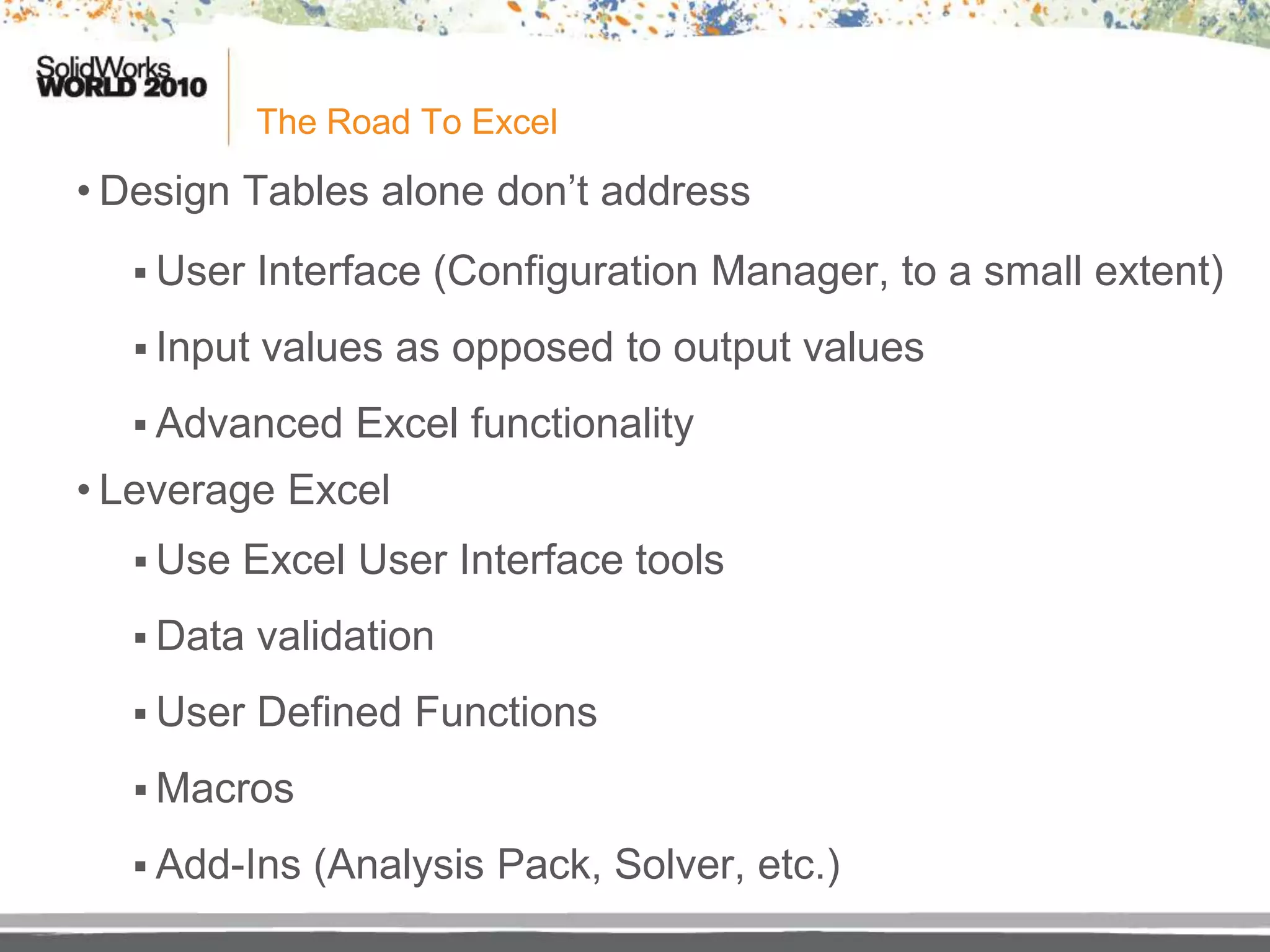 SolidWorks WORLD 2010

The Road To Excel

• Design Tables alone don’t address

▪ User Interface (Configuration Manager, to a small extent)

▪ Input values as opposed to output values

▪ Advanced Excel functionality

• Leverage Excel

▪ Use Excel User Interface tools

▪ Data validation

▪ User Defined Functions

▪ Macros

▪ Add-Ins (Analysis Pack, Solver, etc.)